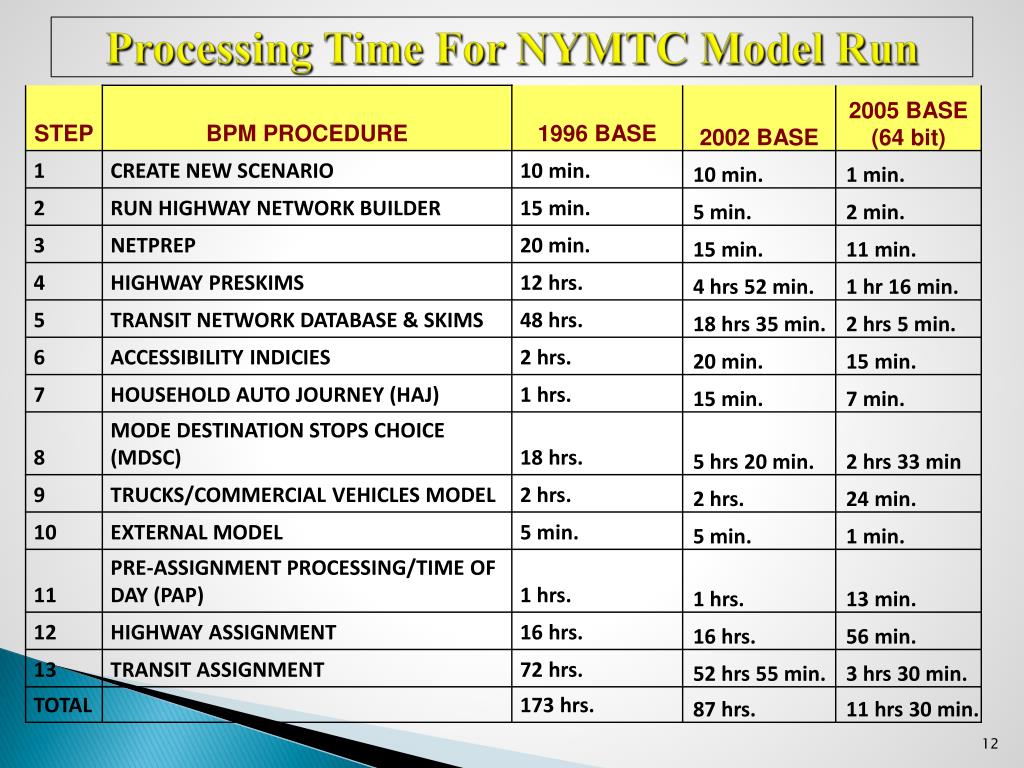 Processing Time For NYMTC Model Run

| STEP | BPM PROCEDURE | 1996 BASE | 2002 BASE | 2005 BASE (64 bit) |
|---|---|---|---|---|
| 1 | CREATE NEW SCENARIO | 10 min. | 10 min. | 1 min. |
| 2 | RUN HIGHWAY NETWORK BUILDER | 15 min. | 5 min. | 2 min. |
| 3 | NETPREP | 20 min. | 15 min. | 11 min. |
| 4 | HIGHWAY PRESKIMS | 12 hrs. | 4 hrs 52 min. | 1 hr 16 min. |
| 5 | TRANSIT NETWORK DATABASE & SKIMS | 48 hrs. | 18 hrs 35 min. | 2 hrs 5 min. |
| 6 | ACCESSIBILITY INDICIES | 2 hrs. | 20 min. | 15 min. |
| 7 | HOUSEHOLD AUTO JOURNEY (HAJ) | 1 hrs. | 15 min. | 7 min. |
| 8 | MODE DESTINATION STOPS CHOICE (MDSC) | 18 hrs. | 5 hrs 20 min. | 2 hrs 33 min |
| 9 | TRUCKS/COMMERCIAL VEHICLES MODEL | 2 hrs. | 2 hrs. | 24 min. |
| 10 | EXTERNAL MODEL | 5 min. | 5 min. | 1 min. |
| 11 | PRE-ASSIGNMENT PROCESSING/TIME OF DAY (PAP) | 1 hrs. | 1 hrs. | 13 min. |
| 12 | HIGHWAY ASSIGNMENT | 16 hrs. | 16 hrs. | 56 min. |
| 13 | TRANSIT ASSIGNMENT | 72 hrs. | 52 hrs 55 min. | 3 hrs 30 min. |
| TOTAL | | 173 hrs. | 87 hrs. | 11 hrs 30 min. |

12